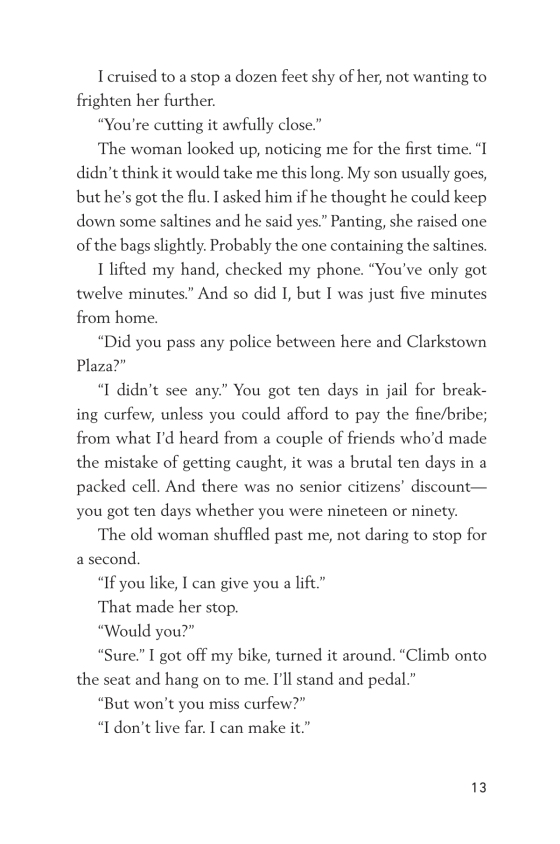 I cruised to a stop a dozen feet shy of her, not wanting to frighten her further.

“You’re cutting it awfully close.”

The woman looked up, noticing me for the first time. “I didn’t think it would take me this long. My son usually goes, but he’s got the flu. I asked him if he thought he could keep down some saltines and he said yes.” Panting, she raised one of the bags slightly. Probably the one containing the saltines.

I lifted my hand, checked my phone. “You’ve only got twelve minutes.” And so did I, but I was just five minutes from home.

“Did you pass any police between here and Clarkstown Plaza?”

“I didn’t see any.” You got ten days in jail for breaking curfew, unless you could afford to pay the fine/bribe; from what I’d heard from a couple of friends who’d made the mistake of getting caught, it was a brutal ten days in a packed cell. And there was no senior citizens’ discount—you got ten days whether you were nineteen or ninety.

The old woman shuffled past me, not daring to stop for a second.

“If you like, I can give you a lift.”

That made her stop.

“Would you?”

“Sure.” I got off my bike, turned it around. “Climb onto the seat and hang on to me. I’ll stand and pedal.”

“But won’t you miss curfew?”

“I don’t live far. I can make it.”

13